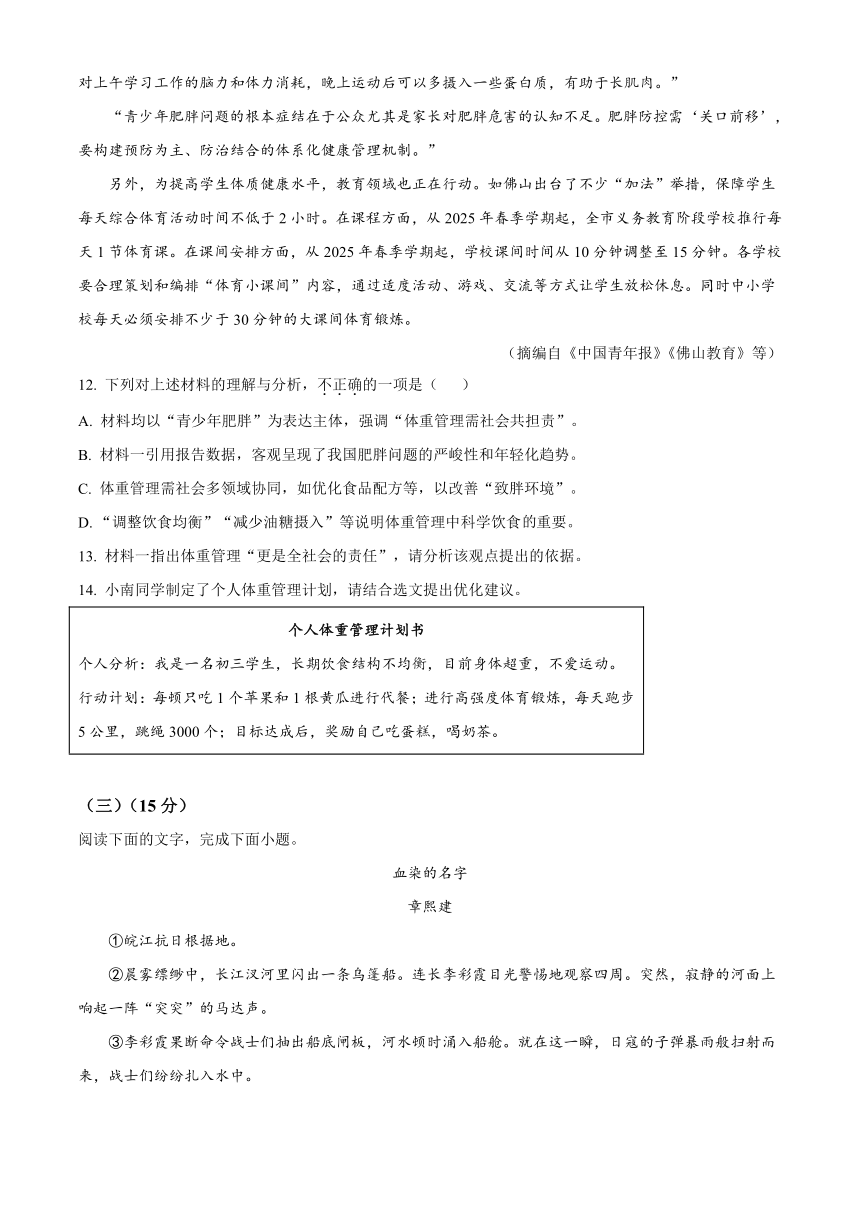 对上午学习工作的脑力和体力消耗，晚上运动后可以多摄入一些蛋白质，有助于长肌肉。”

“青少年肥胖问题的根本症结在于公众尤其是家长对肥胖危害的认知不足。肥胖防控需‘关口前移’，要构建预防为主、防治结合的体系化健康管理机制。”

另外，为提高学生体质健康水平，教育领域也正在行动。如佛山出台了不少“加法”举措，保障学生每天综合体育活动时间不低于2小时。在课程方面，从2025年春季学期起，全市义务教育阶段学校推行每天1节体育课。在课间安排方面，从2025年春季学期起，学校课间时间从10分钟调整至15分钟。各学校要合理策划和编排“体育小课间”内容，通过适度活动、游戏、交流等方式让学生放松休息。同时中小学校每天必须安排不少于30分钟的大课间体育锻炼。

（摘编自《中国青年报》《佛山教育》等）

12. 下列对上述材料的理解与分析，不正确的一项是（　　）

A. 材料均以“青少年肥胖”为表达主体，强调“体重管理需社会共担责”。

B. 材料一引用报告数据，客观呈现了我国肥胖问题的严峻性和年轻化趋势。

C. 体重管理需社会多领域协同，如优化食品配方等，以改善“致胖环境”。

D. “调整饮食均衡”“减少油糖摄入”等说明体重管理中科学饮食的重要。

13. 材料一指出体重管理“更是全社会的责任”，请分析该观点提出的依据。

14. 小南同学制定了个人体重管理计划，请结合选文提出优化建议。

个人体重管理计划书
个人分析：我是一名初三学生，长期饮食结构不均衡，目前身体超重，不爱运动。
行动计划：每顿只吃1个苹果和1根黄瓜进行代餐；进行高强度体育锻炼，每天跑步5公里，跳绳3000个；目标达成后，奖励自己吃蛋糕，喝奶茶。

（三）（15分）

阅读下面的文字，完成下面小题。

血染的名字

章熙建

①皖江抗日根据地。

②晨雾缥缈中，长江汊河里闪出一条乌篷船。连长李彩霞目光警惕地观察四周。突然，寂静的河面上响起一阵“突突”的马达声。

③李彩霞果断命令战士们抽出船底闸板，河水顿时涌入船舱。就在这一瞬，日寇的子弹暴雨般扫射而来，战士们纷纷扎入水中。